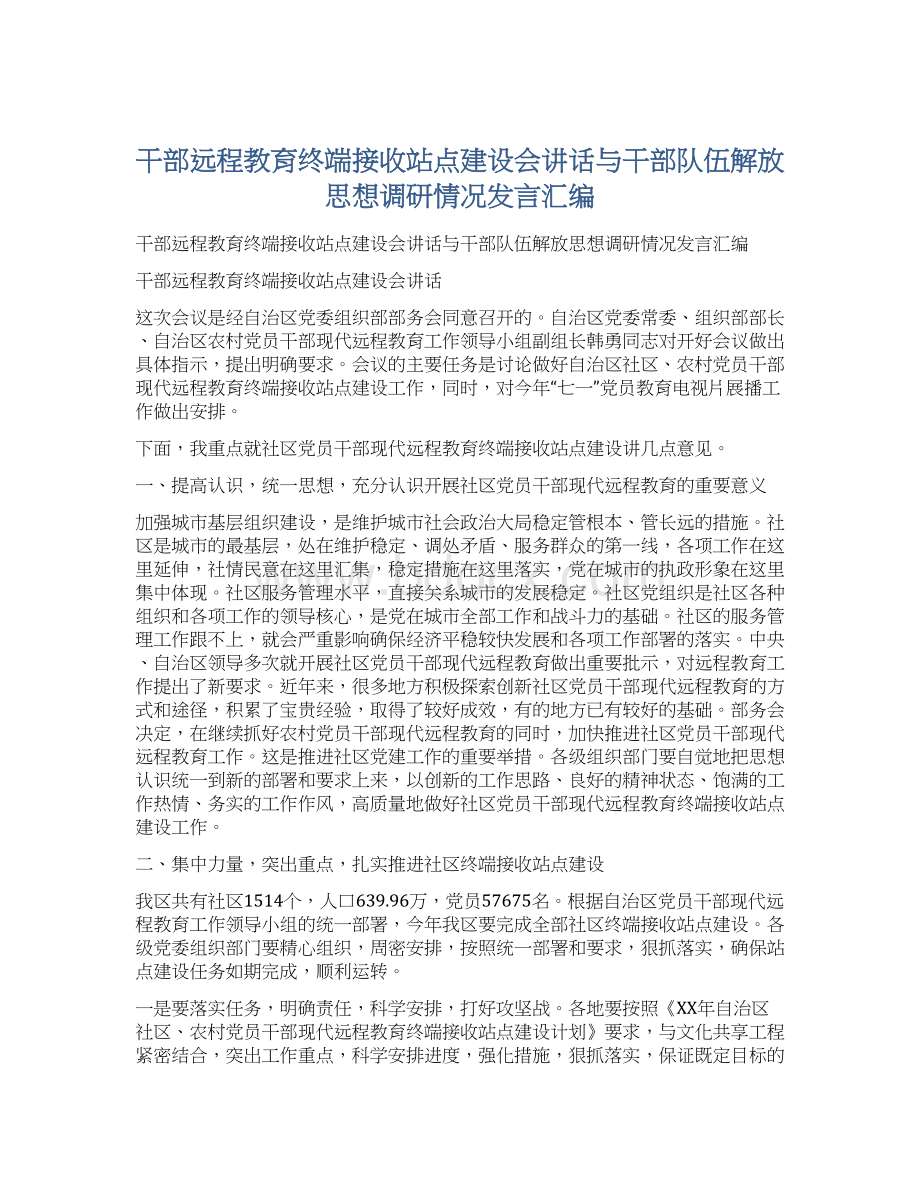 干部远程教育终端接收站点建设会讲话与干部队伍解放思想调研情况发言汇编

干部远程教育终端接收站点建设会讲话与干部队伍解放思想调研情况发言汇编

干部远程教育终端接收站点建设会讲话

这次会议是经自治区党委组织部部务会同意召开的。自治区党委常委、组织部部长、自治区农村党员干部现代远程教育工作领导小组副组长韩勇同志对开好会议做出具体指示，提出明确要求。会议的主要任务是讨论做好自治区社区、农村党员干部现代远程教育终端接收站点建设工作，同时，对今年“七一”党员教育电视片展播工作做出安排。

下面，我重点就社区党员干部现代远程教育终端接收站点建设讲几点意见。

一、提高认识，统一思想，充分认识开展社区党员干部现代远程教育的重要意义

加强城市基层组织建设，是维护城市社会政治大局稳定管根本、管长远的措施。社区是城市的最基层，处在维护稳定、调处矛盾、服务群众的第一线，各项工作在这里延伸，社情民意在这里汇集，稳定措施在这里落实，党在城市的执政形象在这里集中体现。社区服务管理水平，直接关系城市的发展稳定。社区党组织是社区各种组织和各项工作的领导核心，是党在城市全部工作和战斗力的基础。社区的服务管理工作跟不上，就会严重影响确保经济平稳较快发展和各项工作部署的落实。中央、自治区领导多次就开展社区党员干部现代远程教育做出重要批示，对远程教育工作提出了新要求。近年来，很多地方积极探索创新社区党员干部现代远程教育的方式和途径，积累了宝贵经验，取得了较好成效，有的地方已有较好的基础。部务会决定，在继续抓好农村党员干部现代远程教育的同时，加快推进社区党员干部现代远程教育工作。这是推进社区党建工作的重要举措。各级组织部门要自觉地把思想认识统一到新的部署和要求上来，以创新的工作思路、良好的精神状态、饱满的工作热情、务实的工作作风，高质量地做好社区党员干部现代远程教育终端接收站点建设工作。

二、集中力量，突出重点，扎实推进社区终端接收站点建设

我区共有社区1514个，人口639.96万，党员57675名。根据自治区党员干部现代远程教育工作领导小组的统一部署，今年我区要完成全部社区终端接收站点建设。各级党委组织部门要精心组织，周密安排，按照统一部署和要求，狠抓落实，确保站点建设任务如期完成，顺利运转。

一是要落实任务，明确责任，科学安排，打好攻坚战。各地要按照《XX年自治区社区、农村党员干部现代远程教育终端接收站点建设计划》要求，与文化共享工程紧密结合，突出工作重点，科学安排进度，强化措施，狠抓落实，保证既定目标的